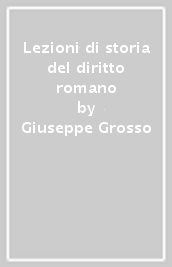 Lezioni di storia del diritto romano
by
Giuseppe Grosso